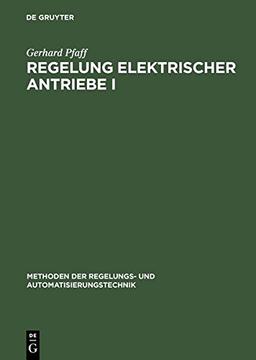 DE GRUYTER

Gerhard Pfaff
REGELUNG ELEKTRISCHER ANTRIEBE I

METHODEN DER REGELUNGS- UND AUTOMATISIERUNGSTECHNIK

DE
G